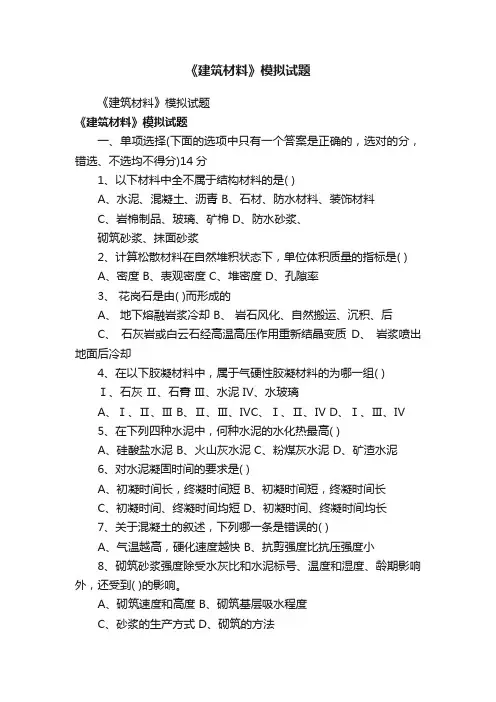 《建筑材料》模拟试题

《建筑材料》模拟试题

《建筑材料》模拟试题

一、单项选择(下面的选项中只有一个答案是正确的，选对的分，错选、不选均不得分)14 分

1、以下材料中全不属于结构材料的是( )

A、水泥、混凝土、沥青 B、石材、防水材料、装饰材料

C、岩棉制品、玻璃、矿棉 D、防水砂浆、

砌筑砂浆、抹面砂浆

2、计算松散材料在自然堆积状态下，单位体积质量的指标是( )

A、密度 B、表观密度 C、堆密度 D、孔隙率

3、 花岗石是由( )而形成的

A、 地下熔融岩浆冷却 B、 岩石风化、自然搬运、沉积、后

C、 石灰岩或白云石经高温高压作用重新结晶变质 D、 岩浆喷出地面后冷却

4、在以下胶凝材料中，属于气硬性胶凝材料的为哪一组( )

Ⅰ、石灰 Ⅱ、石膏 Ⅲ、水泥 Ⅳ、水玻璃

A、Ⅰ、Ⅱ、Ⅲ B、Ⅱ、Ⅲ、ⅣC、Ⅰ、Ⅱ、Ⅳ D、Ⅰ、Ⅲ、Ⅳ

5、在下列四种水泥中，何种水泥的水化热最高( )

A、硅酸盐水泥 B、火山灰水泥 C、粉煤灰水泥 D、矿渣水泥

6、对水泥凝固时间的要求是( )

A、初凝时间长，终凝时间短 B、初凝时间短，终凝时间长

C、初凝时间、终凝时间均短 D、初凝时间、终凝时间均长

7、关于混凝土的叙述，下列哪一条是错误的( )

A、气温越高，硬化速度越快 B、抗剪强度比抗压强度小

8、砌筑砂浆强度除受水灰比和水泥标号、温度和湿度、龄期影响外，还受到( )的影响。

A、砌筑速度和高度 B、砌筑基层吸水程度

C、砂浆的生产方式 D、砌筑的方法